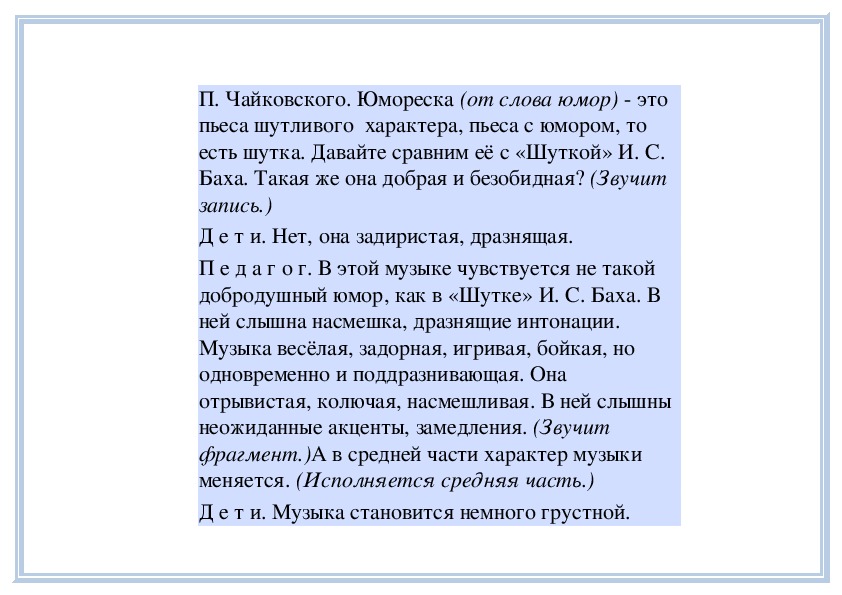 П. Чайковского. Юмореска (от слова юмор) - это пьеса шутливого характера, пьеса с юмором, то есть шутка. Давайте сравним её с «Шуткой» И. С. Баха. Такая же она добрая и безобидная? (Звучит запись.)

Д е т и. Нет, она задиристая, дразнящая.

П е д а г о г. В этой музыке чувствуется не такой добродушный юмор, как в «Шутке» И. С. Баха. В ней слышна насмешка, дразнящие интонации. Музыка весёлая, задорная, игривая, бойкая, но одновременно и поддразнивающая. Она отрывистая, колючая, насмешливая. В ней слышны неожиданные акценты, замедления. (Звучит фрагмент.)А в средней части характер музыки меняется. (Исполняется средняя часть.)

Д е т и. Музыка становится немного грустной.